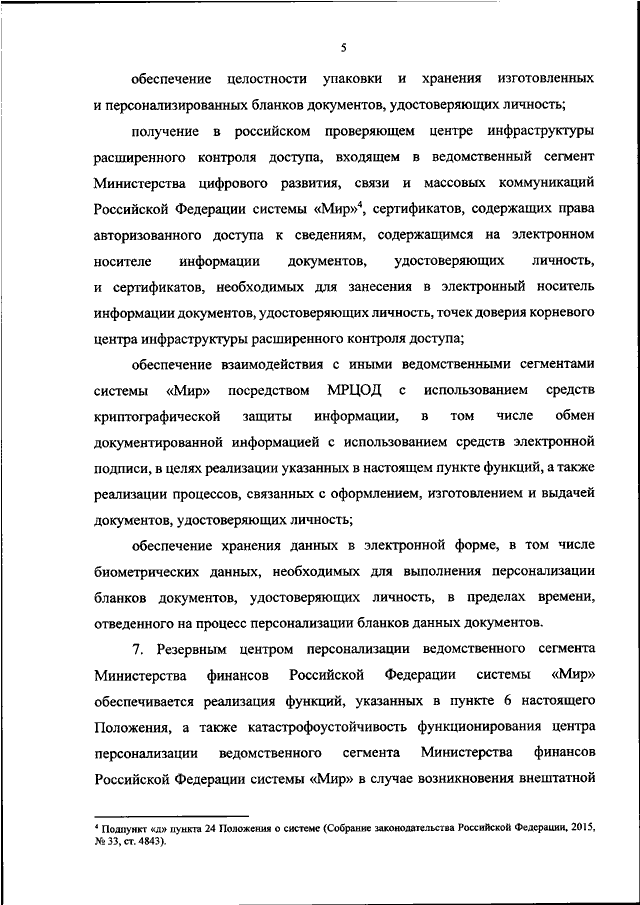 5

обеспечение целостности упаковки и хранения изготовленных и персонализированных бланков документов, удостоверяющих личность;

получение в российском проверяющем центре инфраструктуры расширенного контроля доступа, входящем в ведомственный сегмент Министерства цифрового развития, связи и массовых коммуникаций Российской Федерации системы «Мир»$^4$, сертификатов, содержащих права авторизованного доступа к сведениям, содержащимся на электронном носителе информации документов, удостоверяющих личность, и сертификатов, необходимых для занесения в электронный носитель информации документов, удостоверяющих личность, точек доверия корневого центра инфраструктуры расширенного контроля доступа;

обеспечение взаимодействия с иными ведомственными сегментами системы «Мир» посредством МРЦОД с использованием средств криптографической защиты информации, в том числе обмен документированной информацией с использованием средств электронной подписи, в целях реализации указанных в настоящем пункте функций, а также реализации процессов, связанных с оформлением, изготовлением и выдачей документов, удостоверяющих личность;

обеспечение хранения данных в электронной форме, в том числе биометрических данных, необходимых для выполнения персонализации бланков документов, удостоверяющих личность, в пределах времени, отведенного на процесс персонализации бланков данных документов.

7. Резервным центром персонализации ведомственного сегмента Министерства финансов Российской Федерации системы «Мир» обеспечивается реализация функций, указанных в пункте 6 настоящего Положения, а также катастрофоустойчивость функционирования центра персонализации ведомственного сегмента Министерства финансов Российской Федерации системы «Мир» в случае возникновения внештатной

$^4$ Подпункт «д» пункта 24 Положения о системе (Собрание законодательства Российской Федерации, 2015, № 33, ст. 4843).